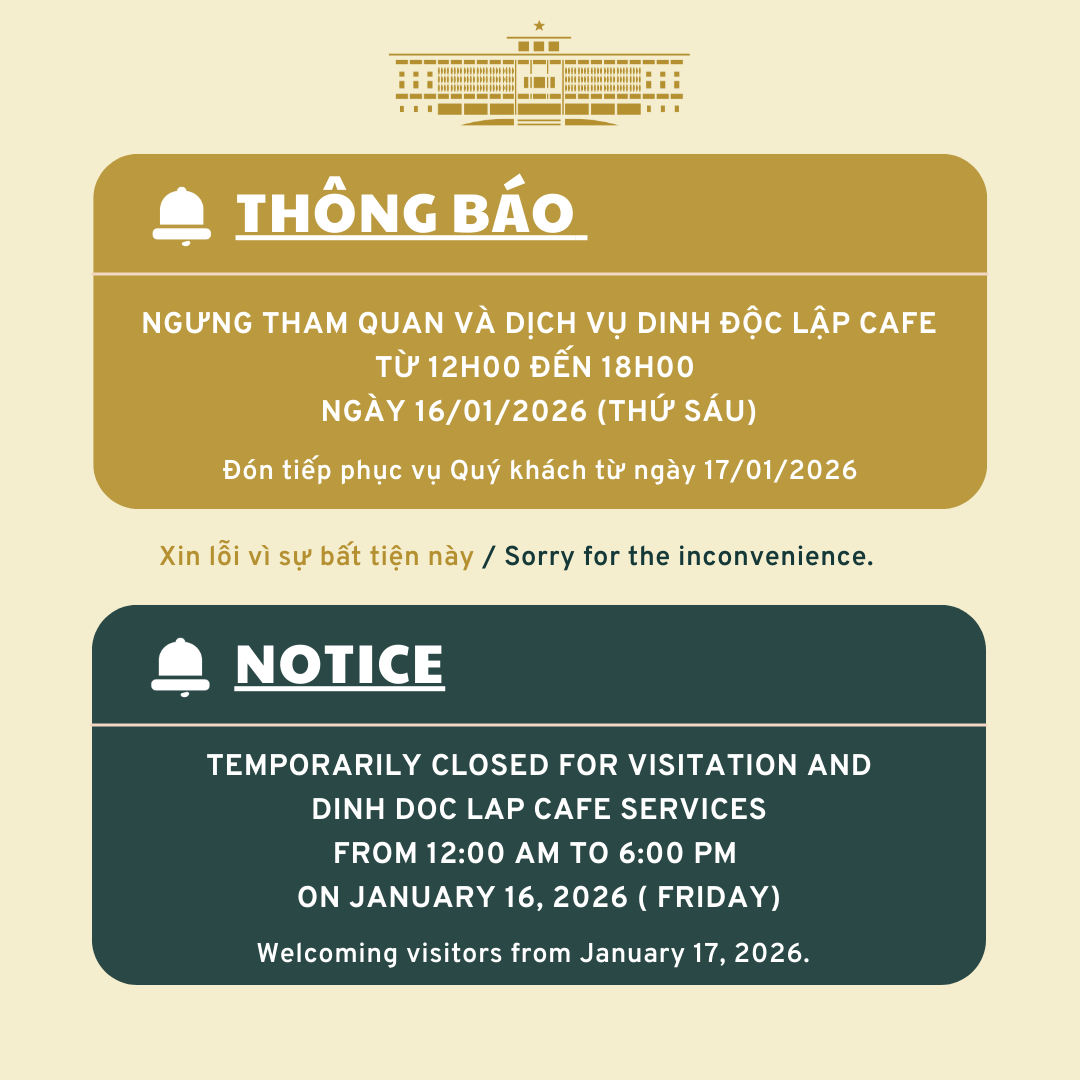 THÔNG BÁO

NGƯNG THAM QUAN VÀ DỊCH VỤ DINH ĐỘC LẬP CAFE
TỪ 12H00 ĐẾN 18H00
NGÀY 16/01/2026 (THỨ SÁU)

Đón tiếp phục vụ Quý khách từ ngày 17/01/2026

Xin lỗi vì sự bất tiện này / Sorry for the inconvenience.

NOTICE

TEMPORARILY CLOSED FOR VISITATION AND DINH DOC LAP CAFE SERVICES
FROM 12:00 AM TO 6:00 PM
ON JANUARY 16, 2026 ( FRIDAY)

Welcoming visitors from January 17, 2026.